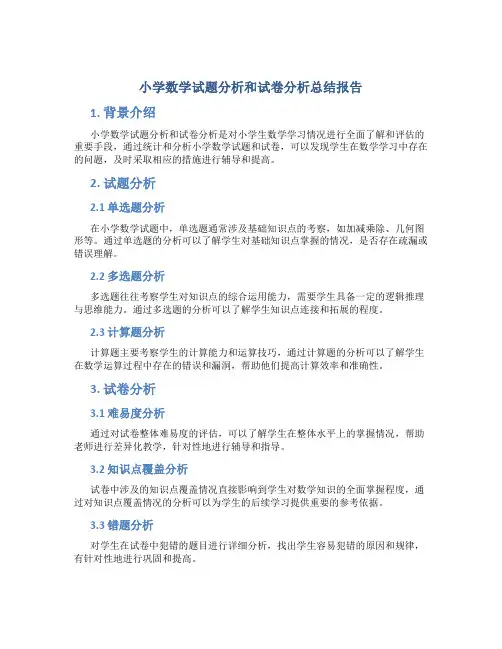 小学数学试题分析和试卷分析总结报告

1. 背景介绍

小学数学试题分析和试卷分析是对小学生数学学习情况进行全面了解和评估的重要手段，通过统计和分析小学数学试题和试卷，可以发现学生在数学学习中存在的问题，及时采取相应的措施进行辅导和提高。

2. 试题分析

2.1 单选题分析

在小学数学试题中，单选题通常涉及基础知识点的考察，如加减乘除、几何图形等。通过单选题的分析可以了解学生对基础知识点掌握的情况，是否存在疏漏或错误理解。

2.2 多选题分析

多选题往往考察学生对知识点的综合运用能力，需要学生具备一定的逻辑推理与思维能力。通过多选题的分析可以了解学生知识点连接和拓展的程度。

2.3 计算题分析

计算题主要考察学生的计算能力和运算技巧，通过计算题的分析可以了解学生在数学运算过程中存在的错误和漏洞，帮助他们提高计算效率和准确性。

3. 试卷分析

3.1 难易度分析

通过对试卷整体难易度的评估，可以了解学生在整体水平上的掌握情况，帮助老师进行差异化教学，针对性地进行辅导和指导。

3.2 知识点覆盖分析

试卷中涉及的知识点覆盖情况直接影响到学生对数学知识的全面掌握程度，通过对知识点覆盖情况的分析可以为学生的后续学习提供重要的参考依据。

3.3 错题分析

对学生在试卷中犯错的题目进行详细分析，找出学生容易犯错的原因和规律，有针对性地进行巩固和提高。